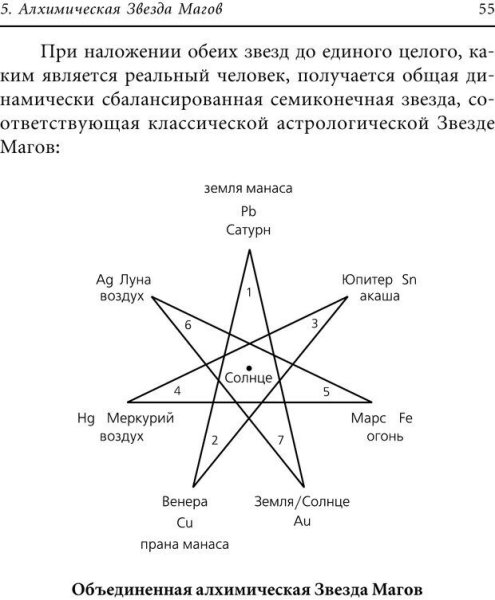 5. Алхимическая Звезда Магов 55

При наложении обеих звезд до единого целого, каким является реальный человек, получается общая динамически сбалансированная семиконечная звезда, соответствующая классической астрологической Звезде Магов:

земля манаса
Pb
Сатурн

Ag Луна
воздух

Юпитер Sn
акаша

1
6
3
Солнце
4
5

Hg Меркурий
воздух

Марс Fe
огонь

2
7

Венера
Cu
прана манаса

Земля/Солнце
Au

Объединенная алхимическая Звезда Магов